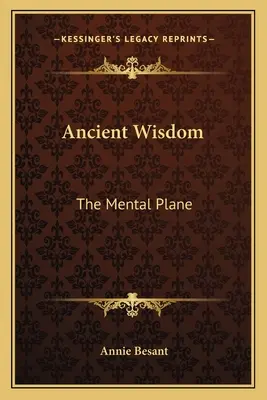 —KESSINGER'S LEGACY REPRINTS—

Ancient Wisdom

The Mental Plane

Annie Besant